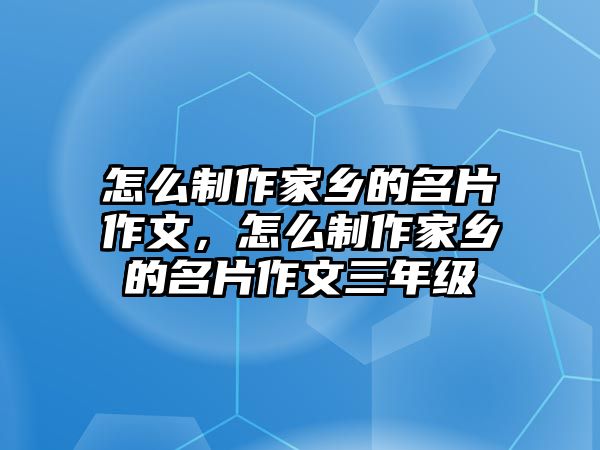 怎么制作家乡的名片作文，怎么制作家乡的名片作文三年级